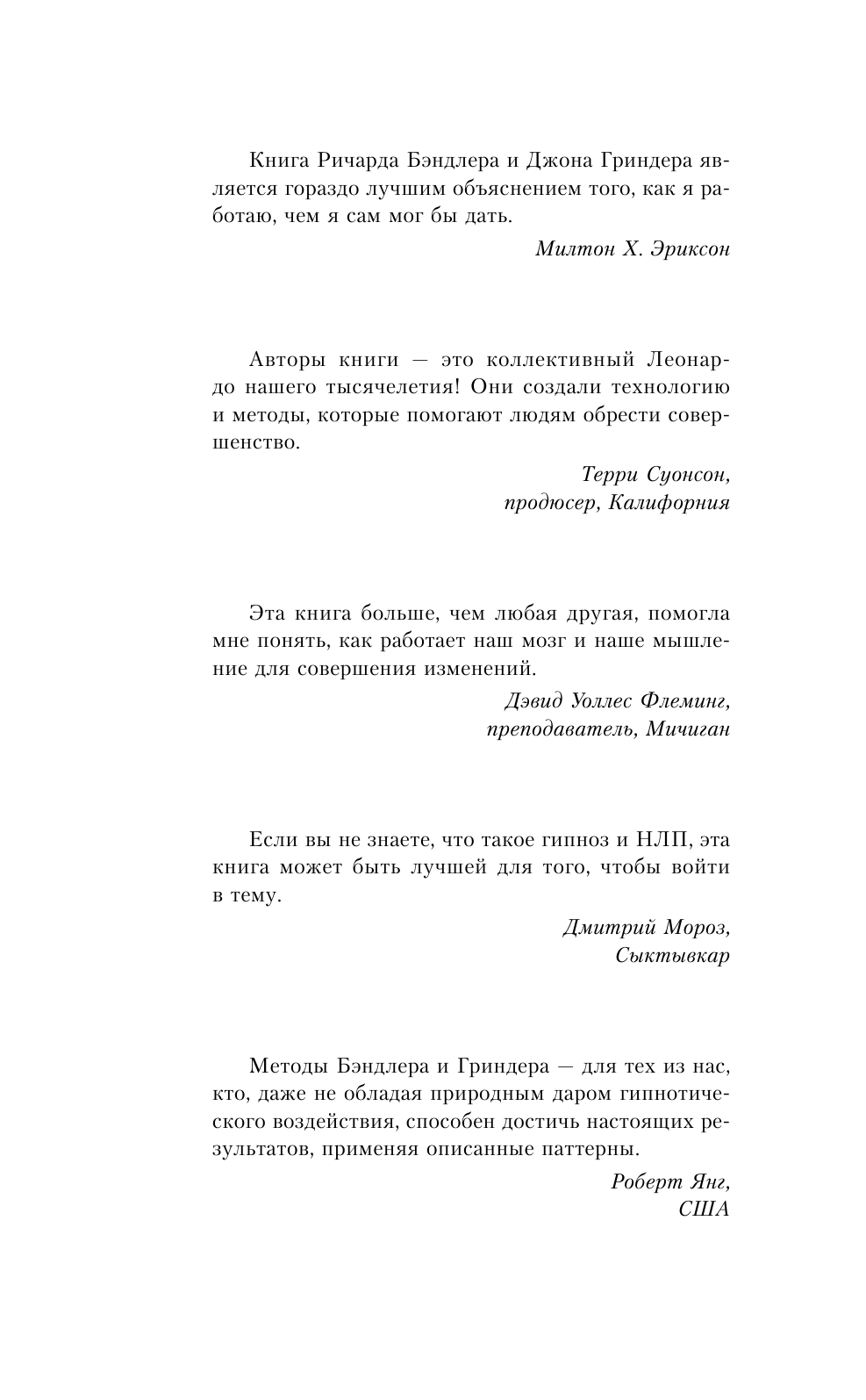 Книга Ричарда Бэндлера и Джона Гриндера является гораздо лучшим объяснением того, как я работаю, чем я сам мог бы дать.

Милтон Х. Эриксон

Авторы книги — это коллективный Леонардо нашего тысячелетия! Они создали технологию и методы, которые помогают людям обрести совершенство.

Терри Суонсон,
продюсер, Калифорния

Эта книга больше, чем любая другая, помогла мне понять, как работает наш мозг и наше мышление для совершения изменений.

Дэвид Уоллес Флеминг,
преподаватель, Мичиган

Если вы не знаете, что такое гипноз и НЛП, эта книга может быть лучшей для того, чтобы войти в тему.

Дмитрий Мороз,
Сыктывкар

Методы Бэндлера и Гриндера — для тех из нас, кто, даже не обладая природным даром гипнотического воздействия, способен достичь настоящих результатов, применяя описанные паттерны.

Роберт Янг,
США